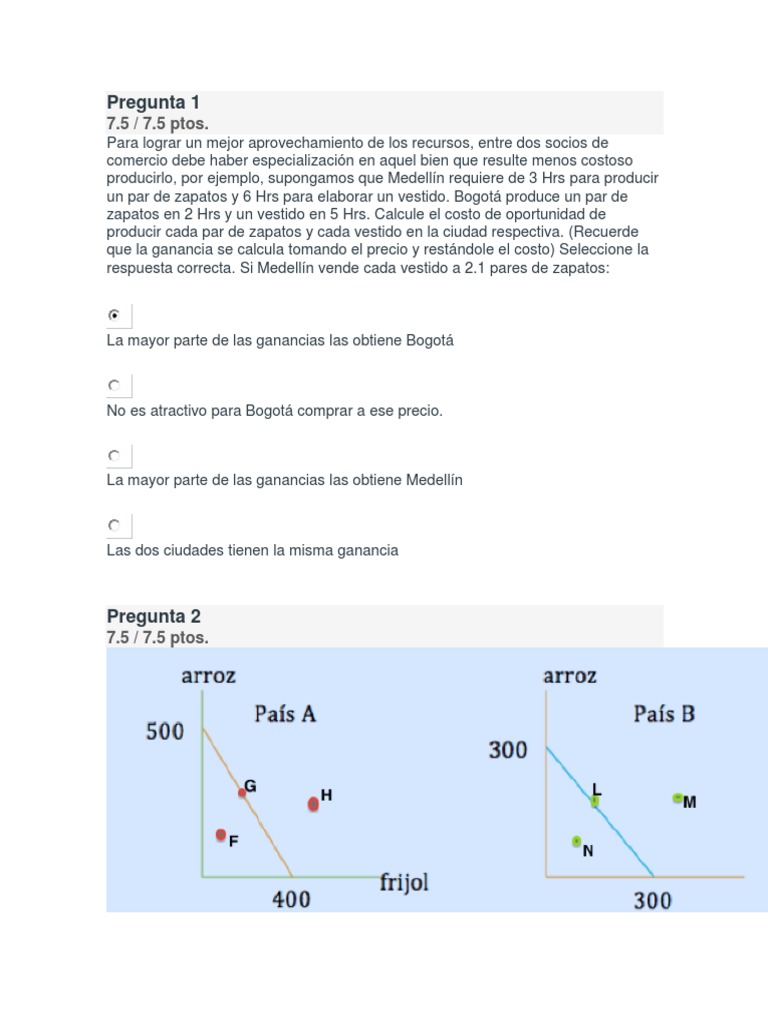 Pregunta 1
7.5 / 7.5 ptos.
Para lograr un mejor aprovechamiento de los recursos, entre dos socios de comercio debe haber especialización en aquel bien que resulte menos costoso producirlo, por ejemplo, supongamos que Medellín requiere de 3 Hrs para producir un par de zapatos y 6 Hrs para elaborar un vestido. Bogotá produce un par de zapatos en 2 Hrs y un vestido en 5 Hrs. Calcule el costo de oportunidad de producir cada par de zapatos y cada vestido en la ciudad respectiva. (Recuerde que la ganancia se calcula tomando el precio y restándole el costo) Seleccione la respuesta correcta. Si Medellín vende cada vestido a 2.1 pares de zapatos:

La mayor parte de las ganancias las obtiene Bogotá

No es atractivo para Bogotá comprar a ese precio.

La mayor parte de las ganancias las obtiene Medellín

Las dos ciudades tienen la misma ganancia

Pregunta 2
7.5 / 7.5 ptos.

arroz
País A
500
G
H
F
frijol
400

arroz
País B
300
L
M
N
300